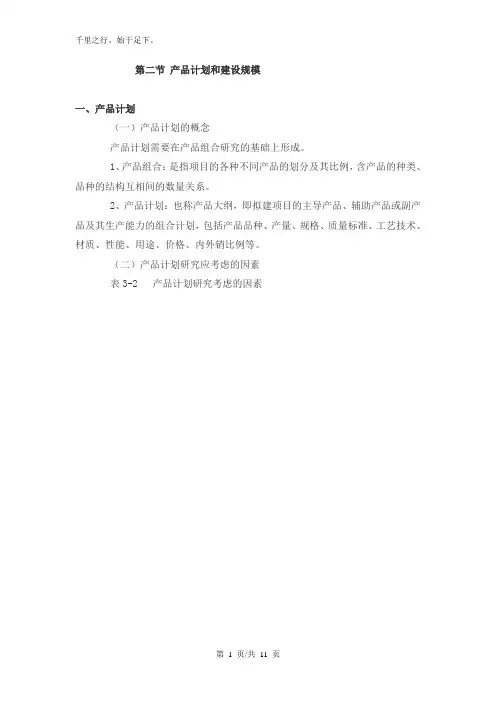 千里之行，始于足下。

第二节 产品计划和建设规模

一、产品计划

（一）产品计划的概念

产品计划需要在产品组合研究的基础上形成。

1、产品组合：是指项目的各种不同产品的划分及其比例，含产品的种类、品种的结构互相间的数量关系。

2、产品计划：也称产品大纲，即拟建项目的主导产品、辅助产品或副产品及其生产能力的组合计划，包括产品品种、产量、规格、质量标准、工艺技术、材质、性能、用途、价格、内外销比例等。

（二）产品计划研究应考虑的因素

表3-2 产品计划研究考虑的因素

第1页/共11页